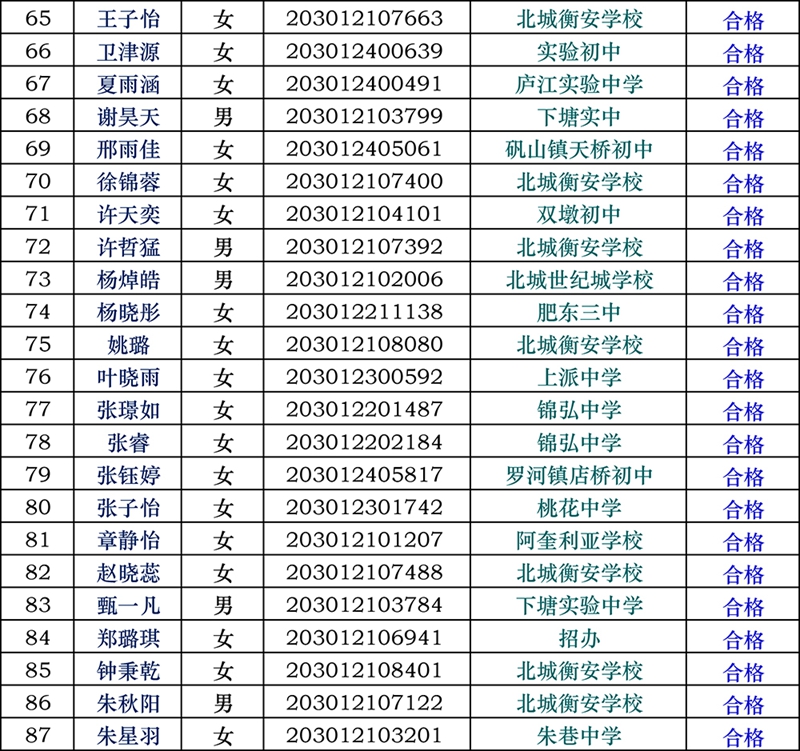 | 65 | 王子怡 | 女 | 203012107663 | 北城衡安学校 | 合格 |
|---|---|---|---|---|---|
| 66 | 卫津源 | 女 | 203012400639 | 实验初中 | 合格 |
| 67 | 夏雨涵 | 女 | 203012400491 | 庐江实验中学 | 合格 |
| 68 | 谢昊天 | 男 | 203012103799 | 下塘实中 | 合格 |
| 69 | 邢雨佳 | 女 | 203012405061 | 矾山镇天桥初中 | 合格 |
| 70 | 徐锦蓉 | 女 | 203012107400 | 北城衡安学校 | 合格 |
| 71 | 许天奕 | 女 | 203012104101 | 双墩初中 | 合格 |
| 72 | 许哲猛 | 男 | 203012107392 | 北城衡安学校 | 合格 |
| 73 | 杨焯皓 | 男 | 203012102006 | 北城世纪城学校 | 合格 |
| 74 | 杨晓彤 | 女 | 203012211138 | 肥东三中 | 合格 |
| 75 | 姚璐 | 女 | 203012108080 | 北城衡安学校 | 合格 |
| 76 | 叶晓雨 | 女 | 203012300592 | 上派中学 | 合格 |
| 77 | 张璟如 | 女 | 203012201487 | 锦弘中学 | 合格 |
| 78 | 张睿 | 女 | 203012202184 | 锦弘中学 | 合格 |
| 79 | 张钰婷 | 女 | 203012405817 | 罗河镇店桥初中 | 合格 |
| 80 | 张子怡 | 女 | 203012301742 | 桃花中学 | 合格 |
| 81 | 章静怡 | 女 | 203012101207 | 阿奎利亚学校 | 合格 |
| 82 | 赵晓蕊 | 女 | 203012107488 | 北城衡安学校 | 合格 |
| 83 | 甄一凡 | 男 | 203012103784 | 下塘实验中学 | 合格 |
| 84 | 郑璐琪 | 女 | 203012106941 | 招办 | 合格 |
| 85 | 钟秉乾 | 女 | 203012108401 | 北城衡安学校 | 合格 |
| 86 | 朱秋阳 | 男 | 203012107122 | 北城衡安学校 | 合格 |
| 87 | 朱星羽 | 女 | 203012103201 | 朱巷中学 | 合格 |